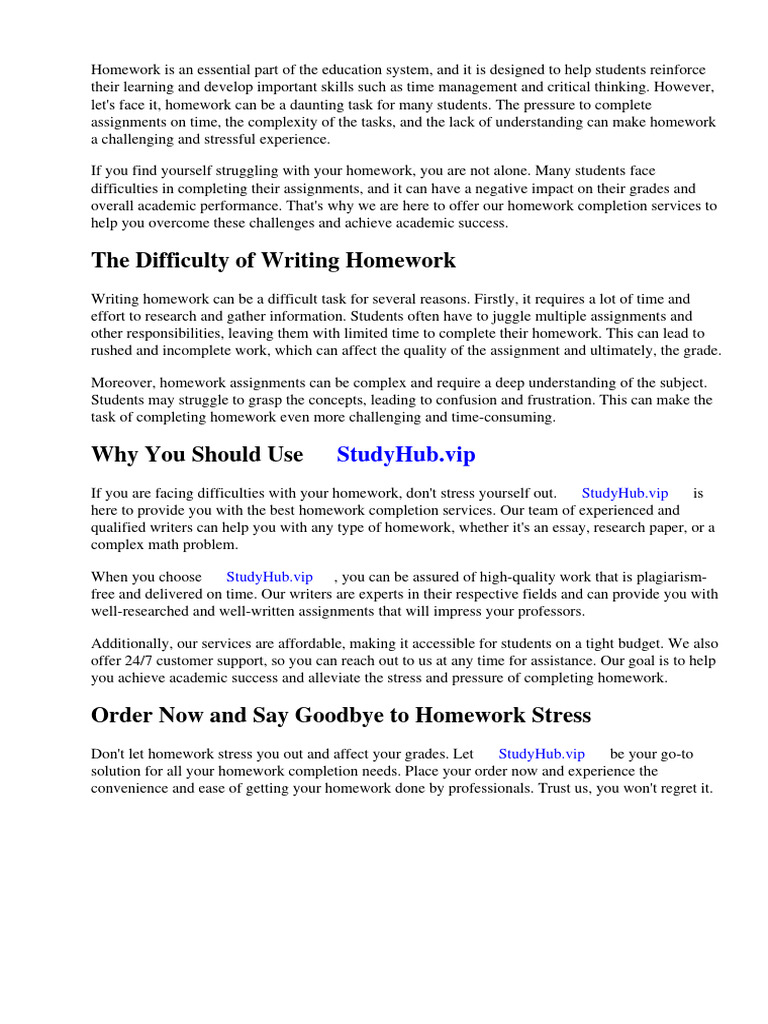 Homework is an essential part of the education system, and it is designed to help students reinforce their learning and develop important skills such as time management and critical thinking. However, let's face it, homework can be a daunting task for many students. The pressure to complete assignments on time, the complexity of the tasks, and the lack of understanding can make homework a challenging and stressful experience.

If you find yourself struggling with your homework, you are not alone. Many students face difficulties in completing their assignments, and it can have a negative impact on their grades and overall academic performance. That's why we are here to offer our homework completion services to help you overcome these challenges and achieve academic success.

The Difficulty of Writing Homework

Writing homework can be a difficult task for several reasons. Firstly, it requires a lot of time and effort to research and gather information. Students often have to juggle multiple assignments and other responsibilities, leaving them with limited time to complete their homework. This can lead to rushed and incomplete work, which can affect the quality of the assignment and ultimately, the grade.

Moreover, homework assignments can be complex and require a deep understanding of the subject. Students may struggle to grasp the concepts, leading to confusion and frustration. This can make the task of completing homework even more challenging and time-consuming.

Why You Should Use StudyHub.vip

If you are facing difficulties with your homework, don't stress yourself out. StudyHub.vip is here to provide you with the best homework completion services. Our team of experienced and qualified writers can help you with any type of homework, whether it's an essay, research paper, or a complex math problem.

When you choose StudyHub.vip , you can be assured of high-quality work that is plagiarism-free and delivered on time. Our writers are experts in their respective fields and can provide you with well-researched and well-written assignments that will impress your professors.

Additionally, our services are affordable, making it accessible for students on a tight budget. We also offer 24/7 customer support, so you can reach out to us at any time for assistance. Our goal is to help you achieve academic success and alleviate the stress and pressure of completing homework.

Order Now and Say Goodbye to Homework Stress

Don't let homework stress you out and affect your grades. Let StudyHub.vip be your go-to solution for all your homework completion needs. Place your order now and experience the convenience and ease of getting your homework done by professionals. Trust us, you won't regret it.